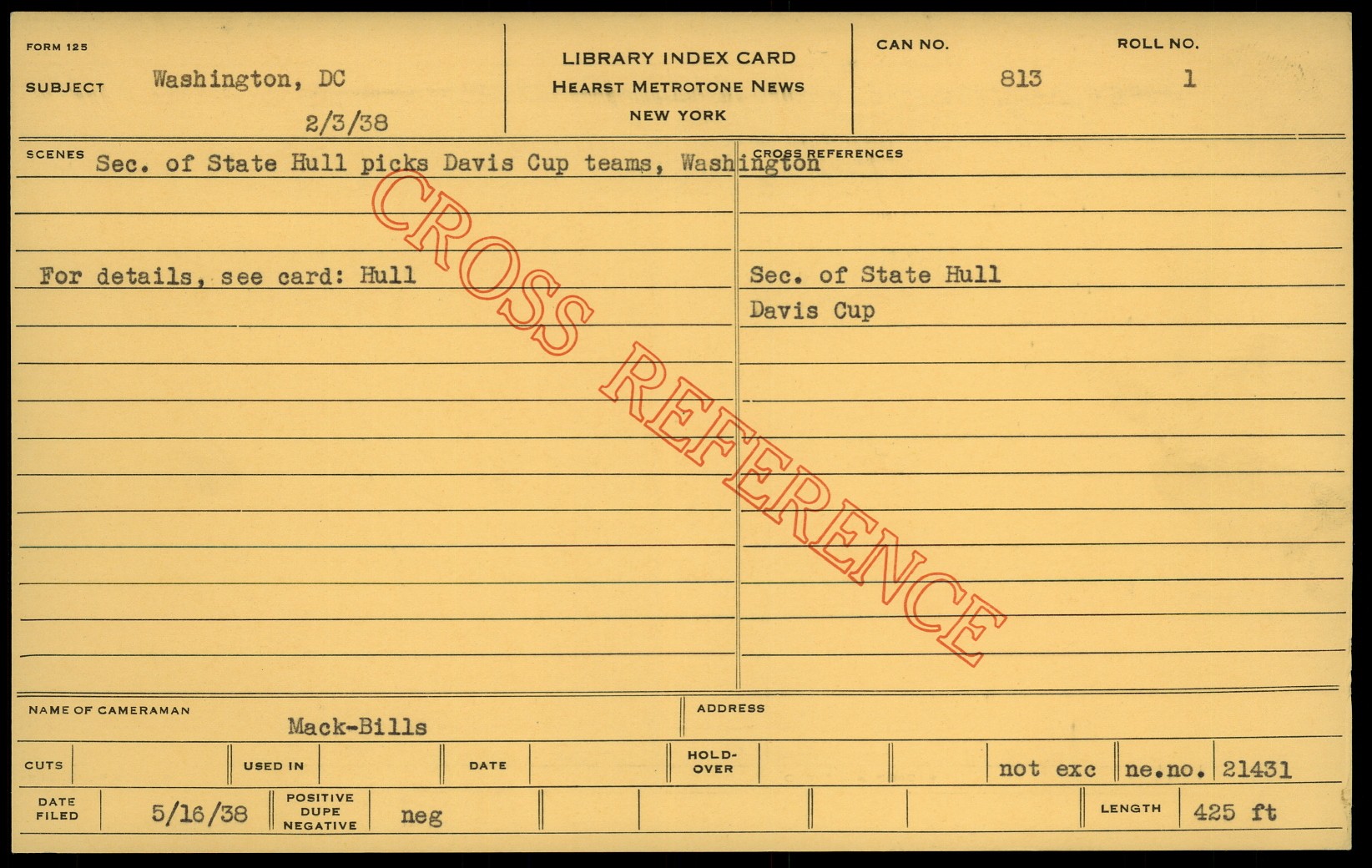 FORM 125

SUBJECT Washington, DC

2/3/38

LIBRARY INDEX CARD
HEARST METROTONE NEWS
NEW YORK

CAN NO. 813

ROLL NO. 1

SCENES Sec. of State Hull picks Davis Cup teams, Washington

For details, see card: Hull

CROSS REFERENCES

Sec. of State Hull
Davis Cup

NAME OF CAMERAMAN Mack-Bills

ADDRESS

CUTS

USED IN

DATE

HOLD-OVER

not exc

ne.no. 21431

DATE FILED 5/16/38

POSITIVE DUPE NEGATIVE neg

LENGTH 425 ft

CROSS REFERENCE